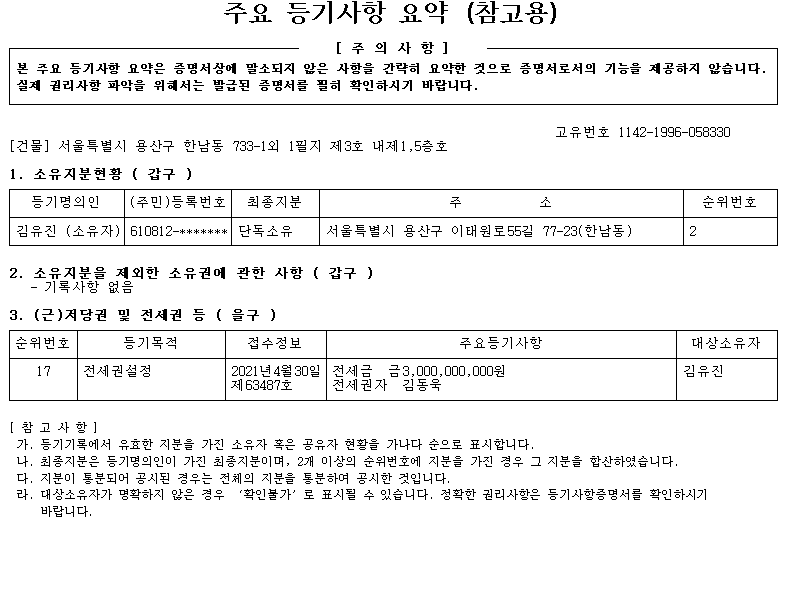 주요 등기사항 요약 (참고용)

[ 주 의 사 항 ]

본 주요 등기사항 요약은 증명서상에 말소되지 않은 사항을 간략히 요약한 것으로 증명서로서의 기능을 제공하지 않습니다. 실제 권리사항 파악을 위해서는 발급된 증명서를 필히 확인하시기 바랍니다.

고유번호 1142-1996-058330

[건물] 서울특별시 용산구 한남동 733-1외 1필지 제3호 내제1,5층호

1. 소유지분현황 ( 갑구 )

| 등기명의인 | (주민)등록번호 | 최종지분 | 주 소 | 순위번호 |
|---|---|---|---|---|
| 김유진 (소유자) | 610812-******* | 단독소유 | 서울특별시 용산구 이태원로55길 77-23(한남동) | 2 |

2. 소유지분을 제외한 소유권에 관한 사항 ( 갑구 )
- 기록사항 없음

3. (근)저당권 및 전세권 등 ( 을구 )

| 순위번호 | 등기목적 | 접수정보 | 주요등기사항 | 대상소유자 |
|---|---|---|---|---|
| 17 | 전세권설정 | 2021년4월30일 제63487호 | 전세금 금3,000,000,000원 전세권자 김동욱 | 김유진 |

[ 참 고 사 항 ]
가. 등기기록에서 유효한 지분을 가진 소유자 혹은 공유자 현황을 가나다 순으로 표시합니다.
나. 최종지분은 등기명의인이 가진 최종지분이며, 2개 이상의 순위번호에 지분을 가진 경우 그 지분을 합산하였습니다.
다. 지분이 통분되어 공시된 경우는 전체의 지분을 통분하여 공시한 것입니다.
라. 대상소유자가 명확하지 않은 경우 '확인불가' 로 표시될 수 있습니다. 정확한 권리사항은 등기사항증명서를 확인하시기 바랍니다.